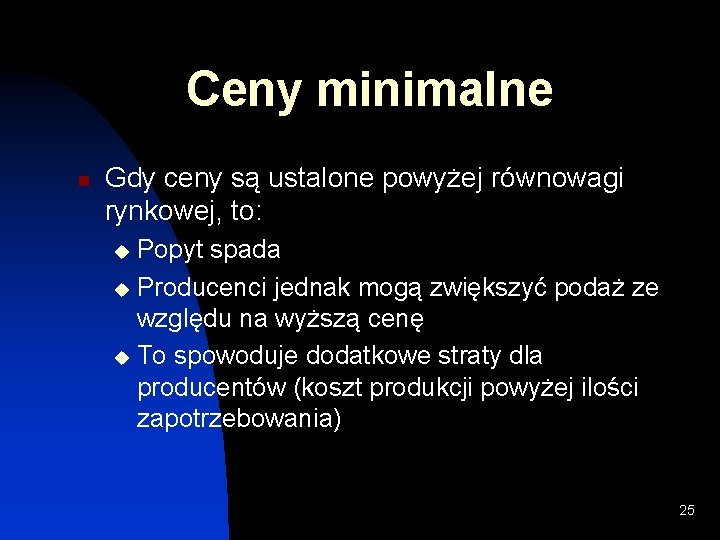 Ceny minimalne

Gdy ceny są ustalone powyżej równowagi rynkowej, to:

Popyt spada

Producenci jednak mogą zwiększyć podaż ze względu na wyższą cenę

To spowoduje dodatkowe straty dla producentów (koszt produkcji powyżej ilości zapotrzebowania)

25